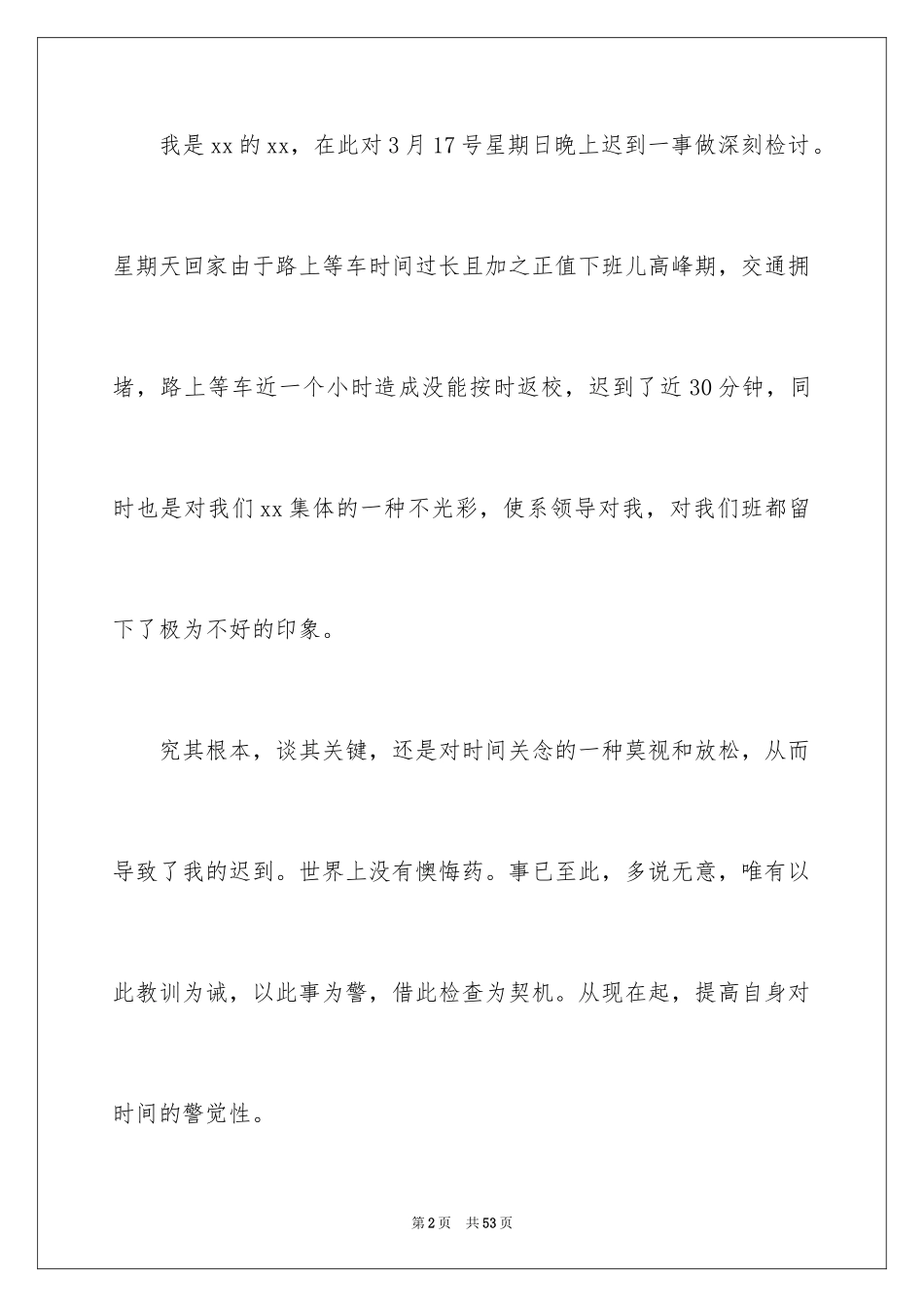 我是xx的xx，在此对3月17号星期日晚上迟到一事做深刻检讨。星期天回家由于路上等车时间过长且加之正值下班儿高峰期，交通拥堵，路上等车近一个小时造成没能按时返校，迟到了近30分钟，同时也是对我们xx集体的一种不光彩，使系领导对我，对我们班都留下了极为不好的印象。

究其根本，谈其关键，还是对时间关念的一种莫视和放松，从而导致了我的迟到。世界上没有懊悔药。事已至此，多说无意，唯有以此教训为诫，以此事为警，借此检查为契机。从现在起，提高自身对时间的警觉性。

第2页 共53页